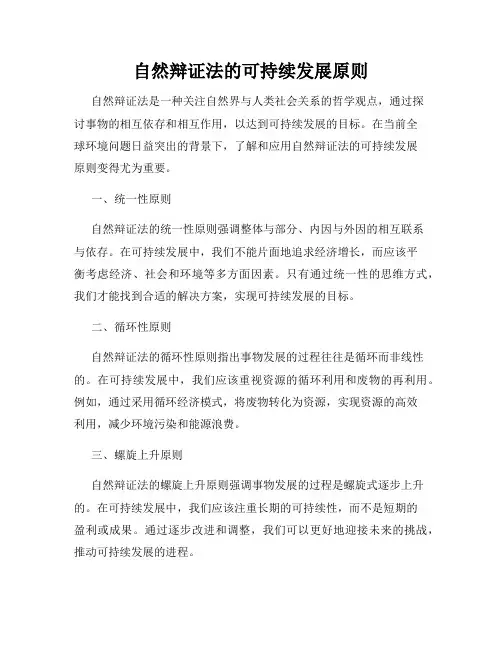 自然辩证法的可持续发展原则

自然辩证法是一种关注自然界与人类社会关系的哲学观点，通过探讨事物的相互依存和相互作用，以达到可持续发展的目标。在当前全球环境问题日益突出的背景下，了解和应用自然辩证法的可持续发展原则变得尤为重要。

一、统一性原则

自然辩证法的统一性原则强调整体与部分、内因与外因的相互联系与依存。在可持续发展中，我们不能片面地追求经济增长，而应该平衡考虑经济、社会和环境等多方面因素。只有通过统一性的思维方式，我们才能找到合适的解决方案，实现可持续发展的目标。

二、循环性原则

自然辩证法的循环性原则指出事物发展的过程往往是循环而非线性的。在可持续发展中，我们应该重视资源的循环利用和废物的再利用。例如，通过采用循环经济模式，将废物转化为资源，实现资源的高效利用，减少环境污染和能源浪费。

三、螺旋上升原则

自然辩证法的螺旋上升原则强调事物发展的过程是螺旋式逐步上升的。在可持续发展中，我们应该注重长期的可持续性，而不是短期的盈利或成果。通过逐步改进和调整，我们可以更好地迎接未来的挑战，推动可持续发展的进程。